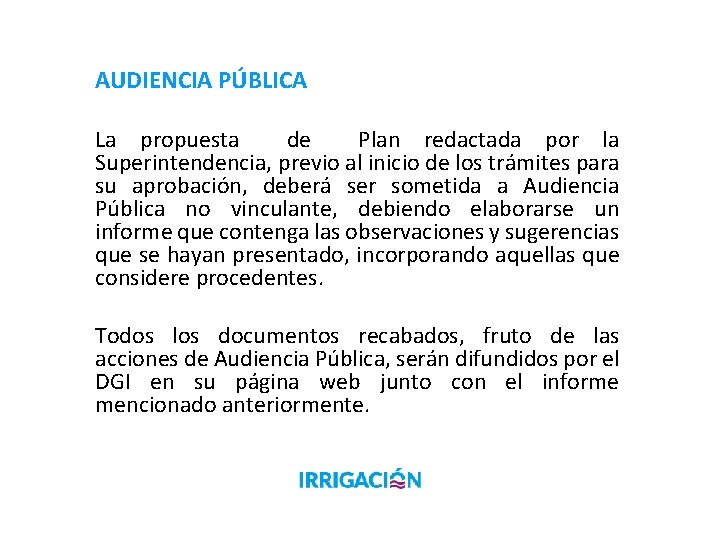 AUDIENCIA PÚBLICA

La propuesta de Plan redactada por la Superintendencia, previo al inicio de los trámites para su aprobación, deberá ser sometida a Audiencia Pública no vinculante, debiendo elaborarse un informe que contenga las observaciones y sugerencias que se hayan presentado, incorporando aquellas que considere procedentes.

Todos los documentos recabados, fruto de las acciones de Audiencia Pública, serán difundidos por el DGI en su página web junto con el informe mencionado anteriormente.

IRRIGACIÓN